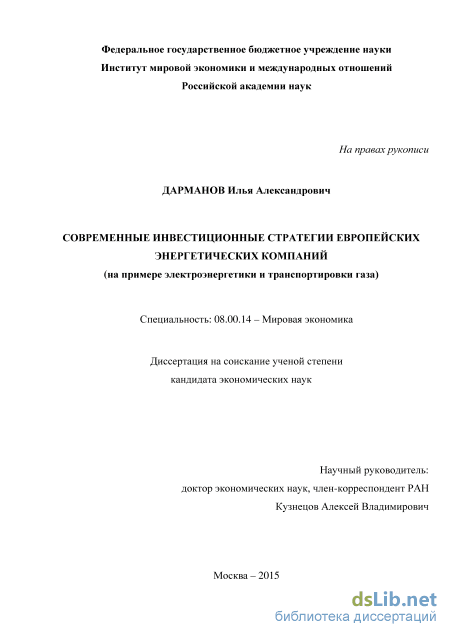 Федеральное государственное бюджетное учреждение науки
Институт мировой экономики и международных отношений
Российской академии наук

На правах рукописи

ДАРМАНОВ Илья Александрович

СОВРЕМЕННЫЕ ИНВЕСТИЦИОННЫЕ СТРАТЕГИИ ЕВРОПЕЙСКИХ ЭНЕРГЕТИЧЕСКИХ КОМПАНИЙ
(на примере электроэнергетики и транспортировки газа)

Специальность: 08.00.14 – Мировая экономика

Диссертация на соискание ученой степени
кандидата экономических наук

Научный руководитель:
доктор экономических наук, член-корреспондент РАН
Кузнецов Алексей Владимирович

Москва – 2015

dsLib.net
библиотека диссертаций